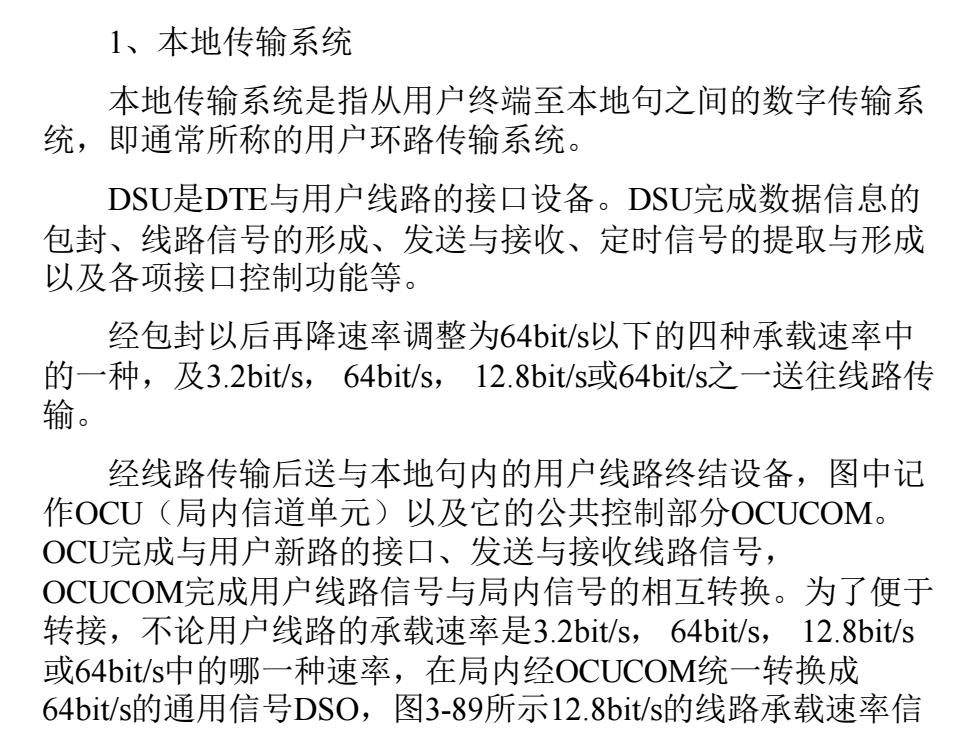 1、本地传输系统

本地传输系统是指从用户终端至本地句之间的数字传输系统，即通常所称的用户环路传输系统。

DSU是DTE与用户线路的接口设备。DSU完成数据信息的包封、线路信号的形成、发送与接收、定时信号的提取与形成以及各项接口控制功能等。

经包封以后再降速率调整为64bit/s以下的四种承载速率中的一种，及3.2bit/s， 64bit/s， 12.8bit/s或64bit/s之一送往线路传输。

经线路传输后送与本地句内的用户线路终结设备，图中记作OCU（局内信道单元）以及它的公共控制部分OCUCOM。OCU完成与用户新路的接口、发送与接收线路信号，OCUCOM完成用户线路信号与局内信号的相互转换。为了便于转接，不论用户线路的承载速率是3.2bit/s， 64bit/s， 12.8bit/s或64bit/s中的哪一种速率，在局内经OCUCOM统一转换成64bit/s的通用信号DSO，图3-89所示12.8bit/s的线路承载速率信